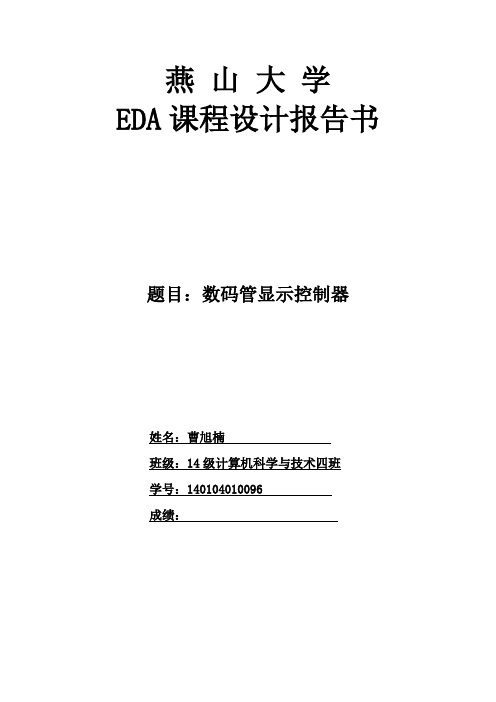 燕 山 大 学
EDA 课程设计报告书

题目：数码管显示控制器

姓名：曹旭楠

班级：14 级计算机科学与技术四班

学号：140104010096

成绩：